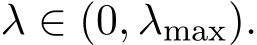 $\lambda \in (0, \lambda_{\max})$.